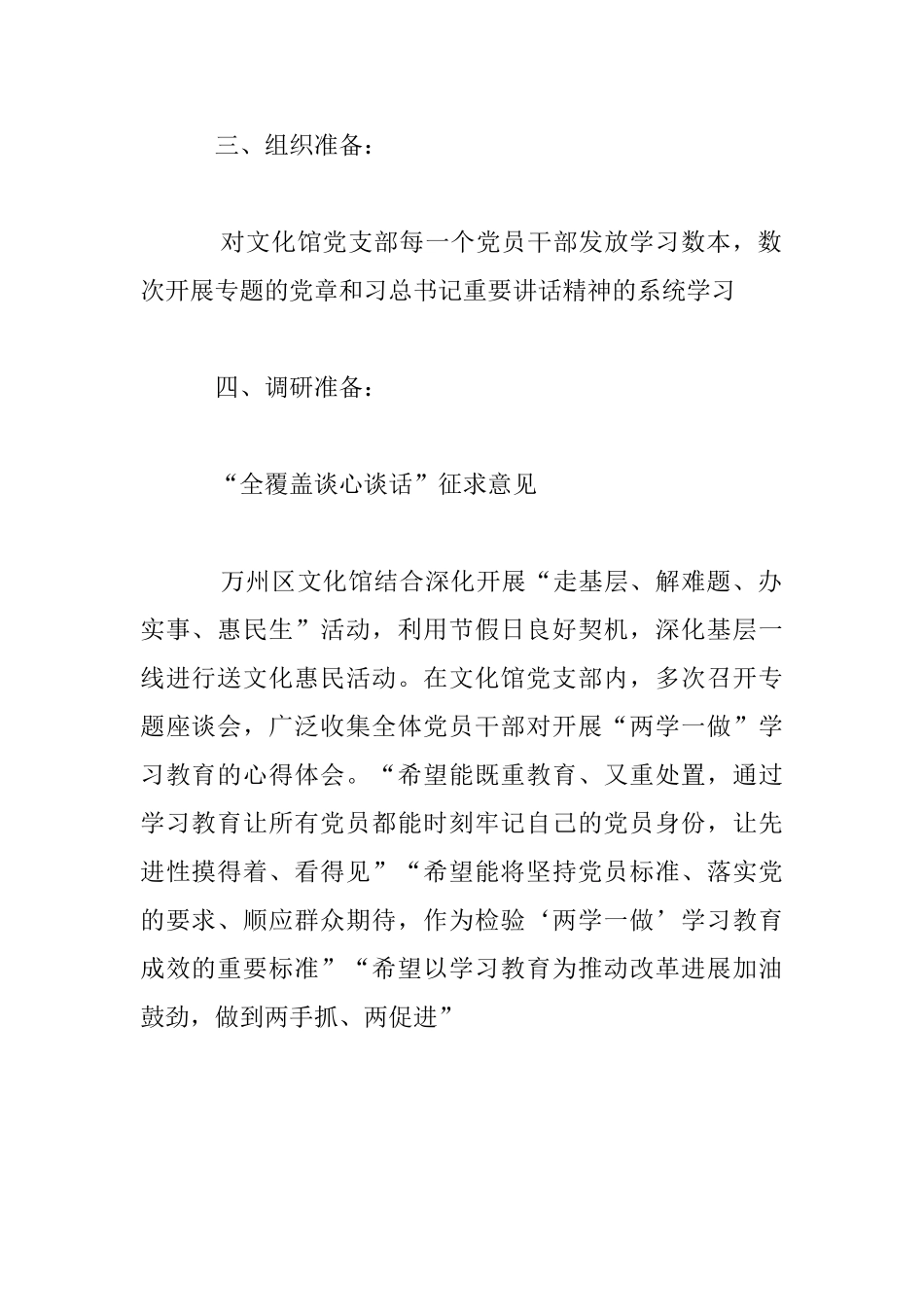 三、组织准备：

对文化馆党支部每一个党员干部发放学习数本，数次开展专题的党章和习总书记重要讲话精神的系统学习

四、调研准备：

“全覆盖谈心谈话”征求意见

万州区文化馆结合深化开展“走基层、解难题、办实事、惠民生”活动，利用节假日良好契机，深化基层一线进行送文化惠民活动。在文化馆党支部内，多次召开专题座谈会，广泛收集全体党员干部对开展“两学一做”学习教育的心得体会。“希望能既重教育、又重处置，通过学习教育让所有党员都能时刻牢记自己的党员身份，让先进性摸得着、看得见”“希望能将坚持党员标准、落实党的要求、顺应群众期待，作为检验‘两学一做’学习教育成效的重要标准”“希望以学习教育为推动改革进展加油鼓劲，做到两手抓、两促进”